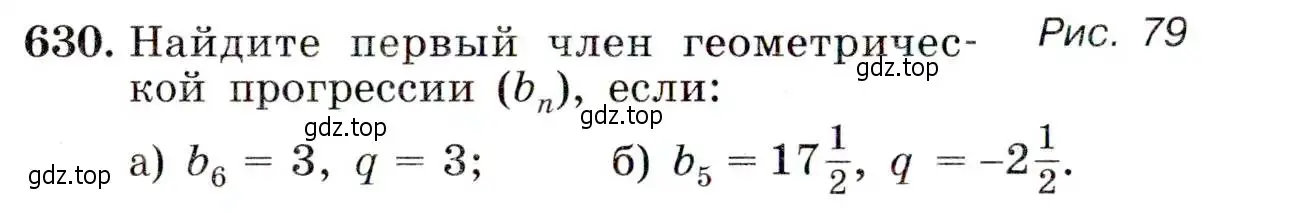 630. Найдите первый член геометрической прогрессии $(b_n)$, если:

Рис. 79

gdz.top

gdz.top

gdz.top

gdz.top

а) $b_6 = 3$, $q = 3$; б) $b_5 = 17\frac{1}{2}$, $q = -2\frac{1}{2}$.